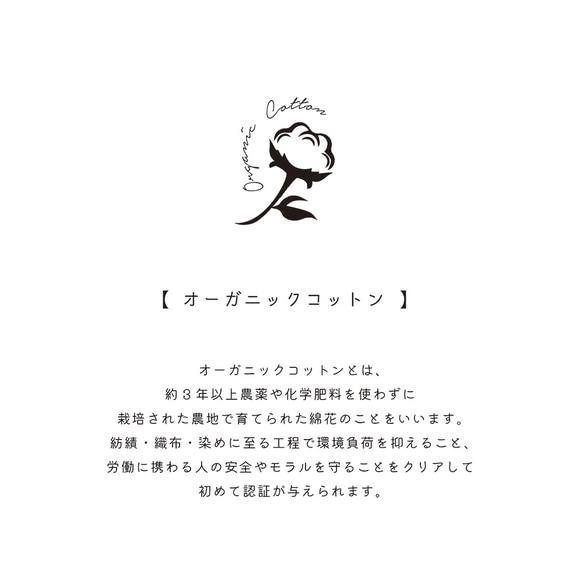 Organic Cotton

【 オーガニックコットン 】

オーガニックコットンとは、
約３年以上農薬や化学肥料を使わずに
栽培された農地で育てられた綿花のことをいいます。
紡績・織布・染めに至る工程で環境負荷を抑えること、
労働に携わる人の安全やモラルを守ることをクリアして
初めて認証が与えられます。